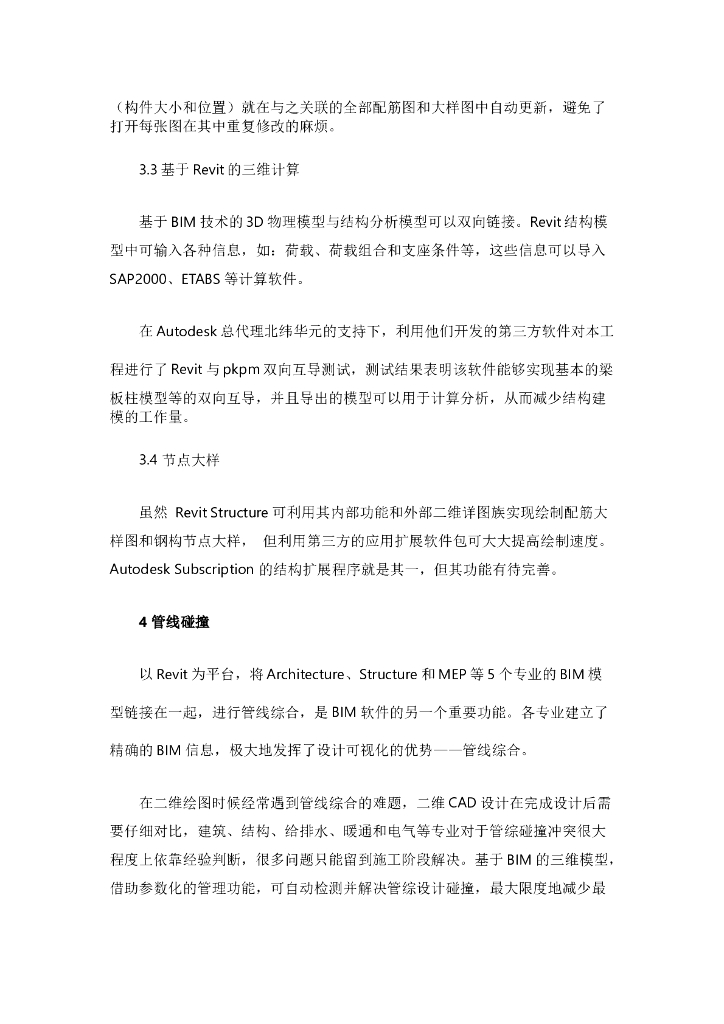 （构件大小和位置）就在与之关联的全部配筋图和大样图中自动更新，避免了打开每张图在其中重复修改的麻烦。

3.3 基于 Revit 的三维计算

基于 BIM 技术的 3D 物理模型与结构分析模型可以双向链接。Revit 结构模型中可输入各种信息，如：荷载、荷载组合和支座条件等，这些信息可以导入 SAP2000、ETABS 等计算软件。

在 Autodesk 总代理北纬华元的支持下，利用他们开发的第三方软件对本工程进行了 Revit 与 pkpm 双向互导测试，测试结果表明该软件能够实现基本的梁板柱模型等的双向互导，并且导出的模型可以用于计算分析，从而减少结构建模的工作量。

3.4 节点大样

虽然 Revit Structure 可利用其内部功能和外部二维详图族实现绘制配筋大样图和钢构节点大样， 但利用第三方的应用扩展软件包可大大提高绘制速度。Autodesk Subscription 的结构扩展程序就是其一，但其功能有待完善。

4 管线碰撞

以 Revit 为平台，将 Architecture、Structure 和 MEP 等 5 个专业的 BIM 模型链接在一起，进行管线综合，是 BIM 软件的另一个重要功能。各专业建立了精确的 BIM 信息，极大地发挥了设计可视化的优势——管线综合。

在二维绘图时候经常遇到管线综合的难题，二维 CAD 设计在完成设计后需要仔细对比，建筑、结构、给排水、暖通和电气等专业对于管综碰撞冲突很大程度上依靠经验判断，很多问题只能留到施工阶段解决。基于 BIM 的三维模型，借助参数化的管理功能，可自动检测并解决管综设计碰撞，最大限度地减少最